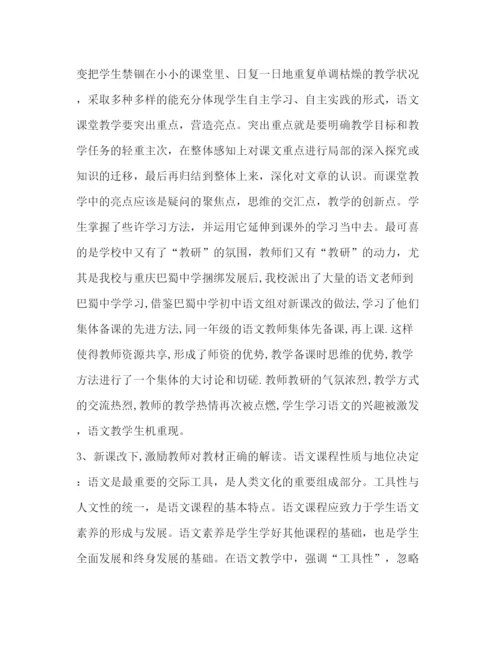 变把学生禁锢在小小的课堂里、日复一日地重复单调枯燥的教学状况，采取多种多样的能充分体现学生自主学习、自主实践的形式，语文课堂教学要突出重点，营造亮点。突出重点就是要明确教学目标和教学任务的轻重主次，在整体感知上对课文重点进行局部的深入探究或知识的迁移，最后再归结到整体上来，深化对文章的认识。而课堂教学中的亮点应该是疑问的聚焦点，思维的交汇点，教学的创新点。学生掌握了些许学习方法，并运用它延伸到课外的学习当中去。最可喜的是学校中又有了“教研”的氛围，教师们又有“教研”的动力，尤其是我校与重庆巴蜀中学捆绑发展后,我校派出了大量的语文老师到巴蜀中学学习,借鉴巴蜀中学初中语文组对新课改的做法,学习了他们集体备课的先进方法,同一年级的语文教师集体先备课,再上课.这样使得教师资源共享,形成了师资的优势,教学备课时思维的优势,教学方法进行了一个集体的大讨论和切磋.教师教研的气氛浓烈,教学方式的交流热烈,教师的教学热情再次被点燃,学生学习语文的兴趣被激发，语文教学生机重现。

3、新课改下,激励教师对教材正确的解读。语文课程性质与地位决定：语文是最重要的交际工具，是人类文化的重要组成部分。工具性与人文性的统一，是语文课程的基本特点。语文课程应致力于学生语文素养的形成与发展。语文素养是学生学好其他课程的基础，也是学生全面发展和终身发展的基础。在语文教学中，强调“工具性”，忽略